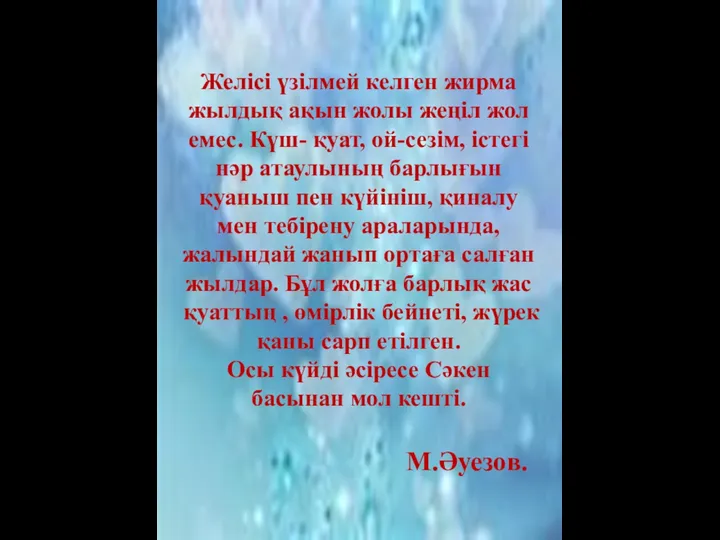 Желісі үзілмей келген жирма жылдық ақын жолы жеңіл жол емес. Күш- қуат, ой-сезім, істегі нәр атаулының барлығын қуаныш пен күйініш, қиналу мен тебірену араларында, жалындай жанып ортаға салған жылдар. Бұл жолға барлық жас қуаттың , өмірлік бейнеті, жүрек қаны сарп етілген.
Осы күйді әсіресе Сәкен басынан мол кешті.

М.Әуезов.